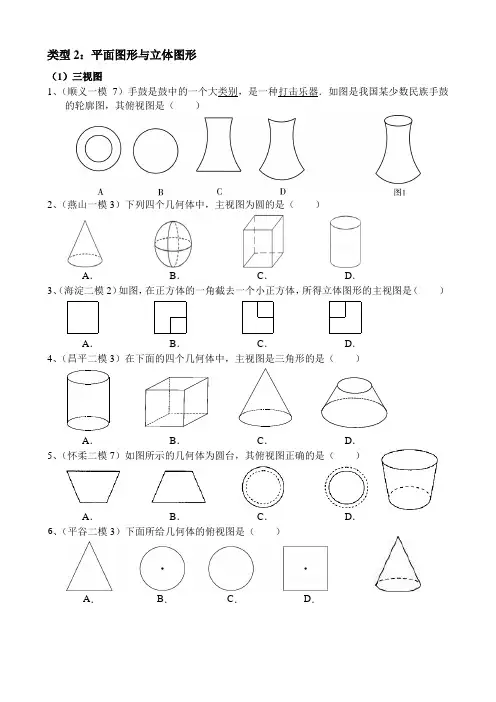 类型 2：平面图形与立体图形

（1）三视图

1、（顺义一模 7）手鼓是鼓中的一个大类别，是一种打击乐器．如图是我国某少数民族手鼓的轮廓图，其俯视图是（　　）

A　B　C　D　图1

2、（燕山一模 3）下列四个几何体中，主视图为圆的是（　　）

A.　B.　C.　D.

3、（海淀二模 2）如图，在正方体的一角截去一个小正方体，所得立体图形的主视图是（　　）

A.　B.　C.　D.

4、（昌平二模 3）在下面的四个几何体中，主视图是三角形的是（　　）

A.　B.　C.　D.

5、（怀柔二模 7）如图所示的几何体为圆台，其俯视图正确的是（　　）

A.　B.　C.　D.

6、（平谷二模 3）下面所给几何体的俯视图是（　　）

A.　B.　C.　D.